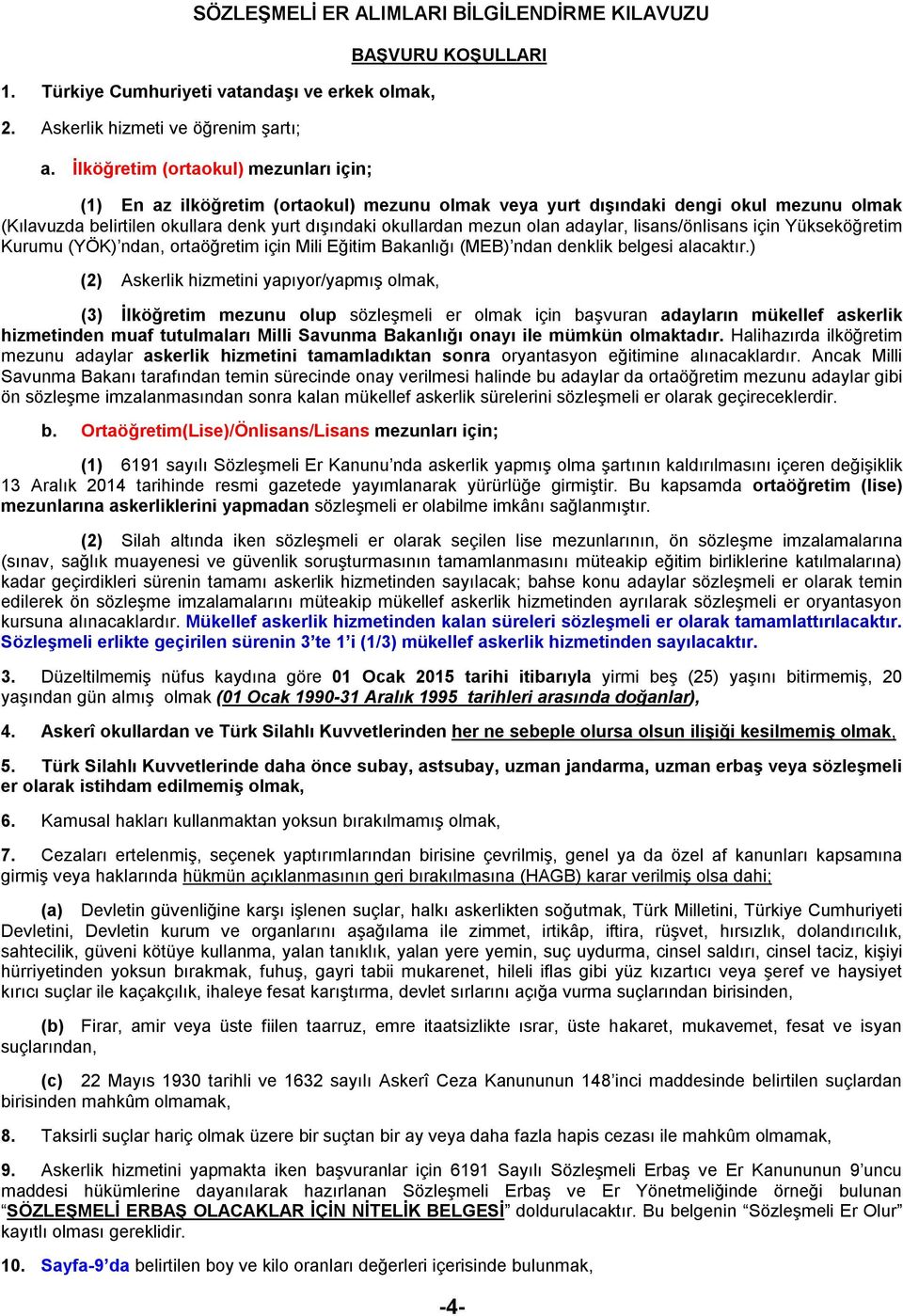 SÖZLEŞMELİ ER ALIMLARI BİLGİLENDİRME KILAVUZU

BAŞVURU KOŞULLARI

1. Türkiye Cumhuriyeti vatandaşı ve erkek olmak,

2. Askerlik hizmeti ve öğrenim şartı;

a. İlköğretim (ortaokul) mezunları için;

(1) En az ilköğretim (ortaokul) mezunu olmak veya yurt dışındaki dengi okul mezunu olmak (Kılavuzda belirtilen okullara denk yurt dışındaki okullardan mezun olan adaylar, lisans/önlisans için Yükseköğretim Kurumu (YÖK)'ndan, ortaöğretim için Mili Eğitim Bakanlığı (MEB)'ndan denklik belgesi alacaktır.)

(2) Askerlik hizmetini yapıyor/yapmış olmak,

(3) İlköğretim mezunu olup sözleşmeli er olmak için başvuran adayların mükellef askerlik hizmetinden muaf tutulmaları Milli Savunma Bakanlığı onayı ile mümkün olmaktadır. Halihazırda ilköğretim mezunu adaylar askerlik hizmetini tamamladıktan sonra oryantasyon eğitimine alınacaklardır. Ancak Milli Savunma Bakanı tarafından temin sürecinde onay verilmesi halinde bu adaylar da ortaöğretim mezunu adaylar gibi ön sözleşme imzalanmasından sonra kalan mükellef askerlik sürelerini sözleşmeli er olarak geçireceklerdir.

b. Ortaöğretim(Lise)/Önlisans/Lisans mezunları için;

(1) 6191 sayılı Sözleşmeli Er Kanunu'nda askerlik yapmış olma şartının kaldırılmasını içeren değişiklik 13 Aralık 2014 tarihinde resmi gazetede yayımlanarak yürürlüğe girmiştir. Bu kapsamda ortaöğretim (lise) mezunlarına askerliklerini yapmadan sözleşmeli er olabilme imkânı sağlanmıştır.

(2) Silah altında iken sözleşmeli er olarak seçilen lise mezunlarının, ön sözleşme imzalamalarına (sınav, sağlık muayenesi ve güvenlik soruşturmasının tamamlanmasını müteakip eğitim birliklerine katılmalarına) kadar geçirdikleri sürenin tamamı askerlik hizmetinden sayılacak; bahse konu adaylar sözleşmeli er olarak temin edilerek ön sözleşme imzalamalarını müteakip mükellef askerlik hizmetinden ayrılarak sözleşmeli er oryantasyon kursuna alınacaklardır. Mükellef askerlik hizmetinden kalan süreleri sözleşmeli er olarak tamamlattırılacaktır. Sözleşmeli erlikte geçirilen sürenin 3'te 1'i (1/3) mükellef askerlik hizmetinden sayılacaktır.

3. Düzeltilmemiş nüfus kaydına göre 01 Ocak 2015 tarihi itibarıyla yirmi beş (25) yaşını bitirmemiş, 20 yaşından gün almış olmak (01 Ocak 1990-31 Aralık 1995 tarihleri arasında doğanlar),

4. Askerî okullardan ve Türk Silahlı Kuvvetlerinden her ne sebeple olursa olsun ilişiği kesilmemiş olmak,

5. Türk Silahlı Kuvvetlerinde daha önce subay, astsubay, uzman jandarma, uzman erbaş veya sözleşmeli er olarak istihdam edilmemiş olmak,

6. Kamusal hakları kullanmaktan yoksun bırakılmamış olmak,

7. Cezaları ertelenmiş, seçenek yaptırımlarından birisine çevrilmiş, genel ya da özel af kanunları kapsamına girmiş veya haklarında hükmün açıklanmasının geri bırakılmasına (HAGB) karar verilmiş olsa dahi;

(a) Devletin güvenliğine karşı işlenen suçlar, halkı askerlikten soğutmak, Türk Milletini, Türkiye Cumhuriyeti Devletini, Devletin kurum ve organlarını aşağılama ile zimmet, irtikâp, iftira, rüşvet, hırsızlık, dolandırıcılık, sahtecilik, güveni kötüye kullanma, yalan tanıklık, yalan yere yemin, suç uydurma, cinsel saldırı, cinsel taciz, kişiyi hürriyetinden yoksun bırakmak, fuhuş, gayri tabii mukarenet, hileli iflas gibi yüz kızartıcı veya şeref ve haysiyet kırıcı suçlar ile kaçakçılık, ihaleye fesat karıştırma, devlet sırlarını açığa vurma suçlarından birisinden,

(b) Firar, amir veya üste fiilen taarruz, emre itaatsizlikte ısrar, üste hakaret, mukavemet, fesat ve isyan suçlarından,

(c) 22 Mayıs 1930 tarihli ve 1632 sayılı Askerî Ceza Kanununun 148'inci maddesinde belirtilen suçlardan birisinden mahkûm olmamak,

8. Taksirli suçlar hariç olmak üzere bir suçtan bir ay veya daha fazla hapis cezası ile mahkûm olmamak,

9. Askerlik hizmetini yapmakta iken başvuranlar için 6191 Sayılı Sözleşmeli Erbaş ve Er Kanununun 9'uncu maddesi hükümlerine dayanılarak hazırlanan Sözleşmeli Erbaş ve Er Yönetmeliğinde örneği bulunan "SÖZLEŞMELİ ERBAŞ OLACAKLAR İÇİN NİTELİK BELGESİ" doldurulacaktır. Bu belgenin "Sözleşmeli Er Olur" kayıtlı olması gereklidir.

10. Sayfa-9'da belirtilen boy ve kilo oranları değerleri içerisinde bulunmak,

-4-